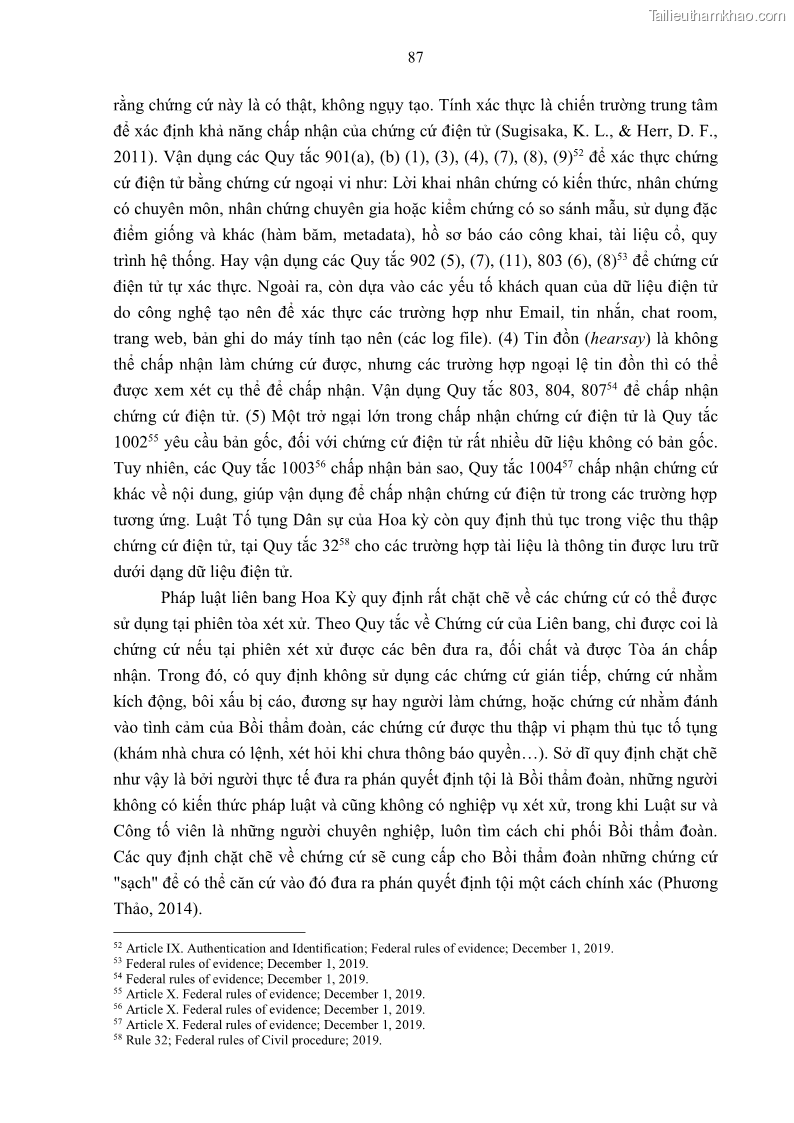 Tailieuthamkhao.com

87

rằng chứng cứ này là có thật, không ngụy tạo. Tính xác thực là chiến trường trung tâm để xác định khả năng chấp nhận của chứng cứ điện tử (Sugisaka, K. L., & Herr, D. F., 2011). Vận dụng các Quy tắc 901(a), (b) (1), (3), (4), (7), (8), (9)$^{52}$ để xác thực chứng cứ điện tử bằng chứng cứ ngoại vi như: Lời khai nhân chứng có kiến thức, nhân chứng có chuyên môn, nhân chứng chuyên gia hoặc kiểm chứng có so sánh mẫu, sử dụng đặc điểm giống và khác (hàm băm, metadata), hồ sơ báo cáo công khai, tài liệu cổ, quy trình hệ thống. Hay vận dụng các Quy tắc 902 (5), (7), (11), 803 (6), (8)$^{53}$ để chứng cứ điện tử tự xác thực. Ngoài ra, còn dựa vào các yếu tố khách quan của dữ liệu điện tử do công nghệ tạo nên để xác thực các trường hợp như Email, tin nhắn, chat room, trang web, bản ghi do máy tính tạo nên (các log file). (4) Tin đồn (hearsay) là không thể chấp nhận làm chứng cứ được, nhưng các trường hợp ngoại lệ tin đồn thì có thể được xem xét cụ thể để chấp nhận. Vận dụng Quy tắc 803, 804, 807$^{54}$ để chấp nhận chứng cứ điện tử. (5) Một trở ngại lớn trong chấp nhận chứng cứ điện tử là Quy tắc 1002$^{55}$ yêu cầu bản gốc, đối với chứng cứ điện tử rất nhiều dữ liệu không có bản gốc. Tuy nhiên, các Quy tắc 1003$^{56}$ chấp nhận bản sao, Quy tắc 1004$^{57}$ chấp nhận chứng cứ khác về nội dung, giúp vận dụng để chấp nhận chứng cứ điện tử trong các trường hợp tương ứng. Luật Tố tụng Dân sự của Hoa kỳ còn quy định thủ tục trong việc thu thập chứng cứ điện tử, tại Quy tắc 32$^{58}$ cho các trường hợp tài liệu là thông tin được lưu trữ dưới dạng dữ liệu điện tử.

Pháp luật liên bang Hoa Kỳ quy định rất chặt chẽ về các chứng cứ có thể được sử dụng tại phiên tòa xét xử. Theo Quy tắc về Chứng cứ của Liên bang, chỉ được coi là chứng cứ nếu tại phiên xét xử được các bên đưa ra, đối chất và được Tòa án chấp nhận. Trong đó, có quy định không sử dụng các chứng cứ gián tiếp, chứng cứ nhằm kích động, bôi xấu bị cáo, đương sự hay người làm chứng, hoặc chứng cứ nhằm đánh vào tình cảm của Bồi thẩm đoàn, các chứng cứ được thu thập vi phạm thủ tục tố tụng (khám nhà chưa có lệnh, xét hỏi khi chưa thông báo quyền…). Sở dĩ quy định chặt chẽ như vậy là bởi người thực tế đưa ra phán quyết định tội là Bồi thẩm đoàn, những người không có kiến thức pháp luật và cũng không có nghiệp vụ xét xử, trong khi Luật sư và Công tố viên là những người chuyên nghiệp, luôn tìm cách chi phối Bồi thẩm đoàn. Các quy định chặt chẽ về chứng cứ sẽ cung cấp cho Bồi thẩm đoàn những chứng cứ "sạch" để có thể căn cứ vào đó đưa ra phán quyết định tội một cách chính xác (Phương Thảo, 2014).

$^{52}$ Article IX. Authentication and Identification; Federal rules of evidence; December 1, 2019.
$^{53}$ Federal rules of evidence; December 1, 2019.
$^{54}$ Federal rules of evidence; December 1, 2019.
$^{55}$ Article X. Federal rules of evidence; December 1, 2019.
$^{56}$ Article X. Federal rules of evidence; December 1, 2019.
$^{57}$ Article X. Federal rules of evidence; December 1, 2019.
$^{58}$ Rule 32; Federal rules of Civil procedure; 2019.